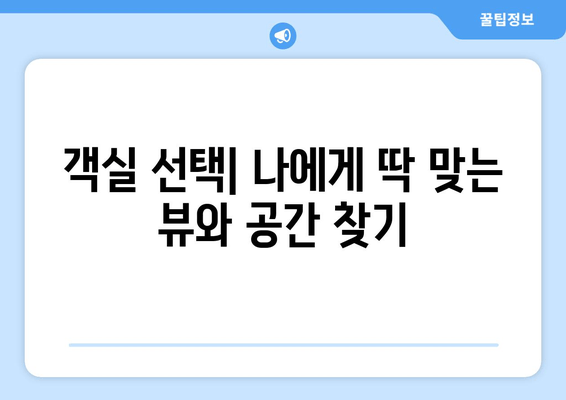 꿀팁정보

객실 선택| 나에게 딱 맞는 뷰와 공간 찾기